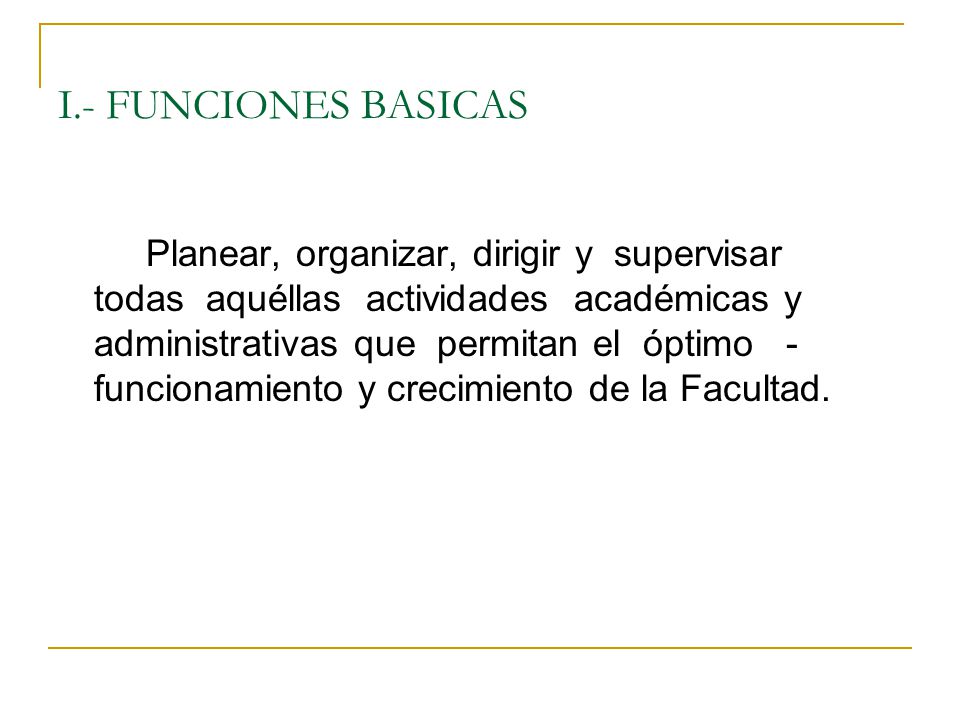 I.- FUNCIONES BASICAS

Planear, organizar, dirigir y supervisar todas aquéllas actividades académicas y administrativas que permitan el óptimo - funcionamiento y crecimiento de la Facultad.